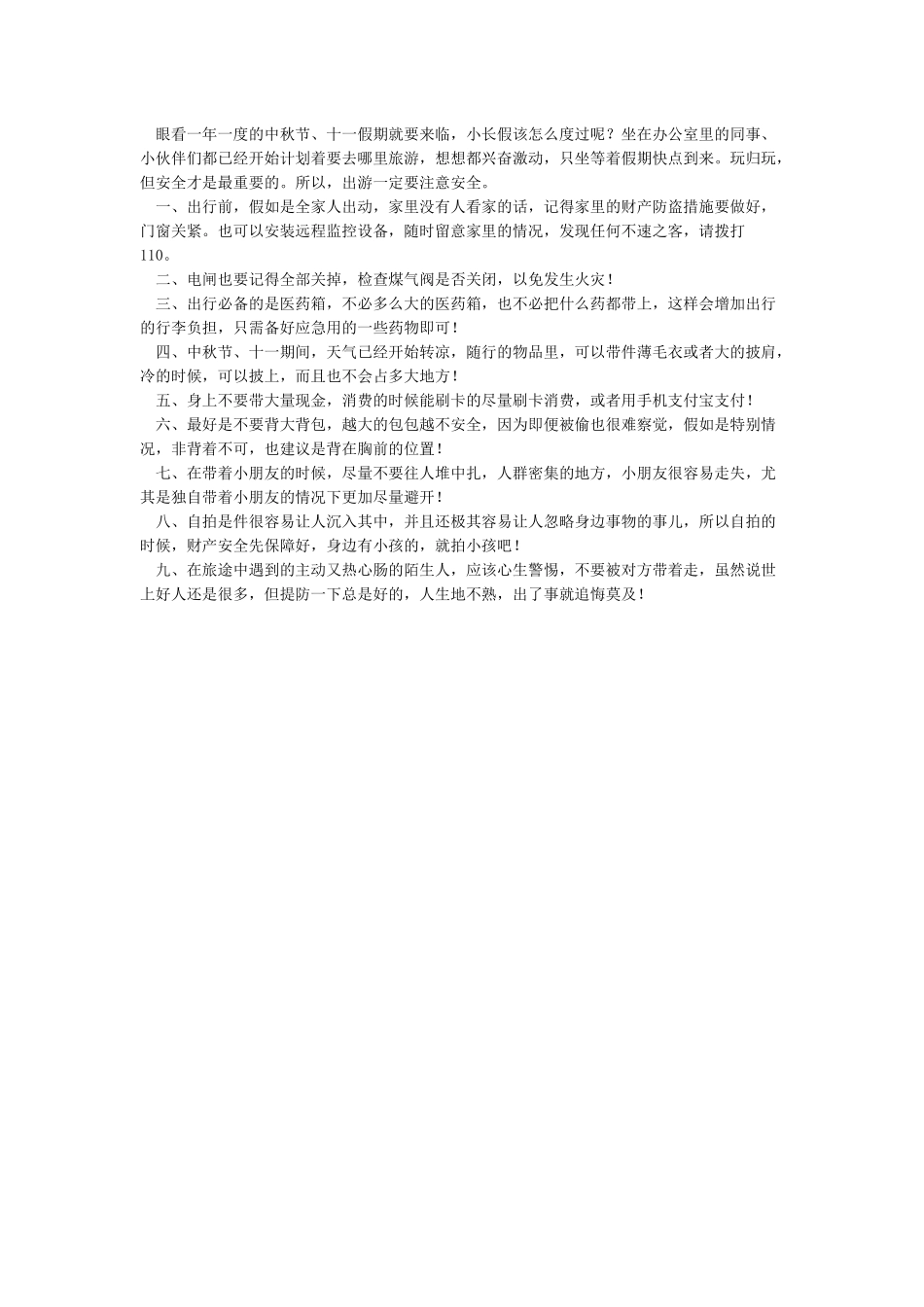 眼看一年一度的中秋节、十一假期就要来临，小长假该怎么度过呢？坐在办公室里的同事、小伙伴们都已经开始计划着要去哪里旅游，想想都兴奋激动，只坐等着假期快点到来。玩归玩，但安全才是最重要的。所以，出游一定要注意安全。

一、出行前，假如是全家人出动，家里没有人看家的话，记得家里的财产防盗措施要做好，门窗关紧。也可以安装远程监控设备，随时留意家里的情况，发现任何不速之客，请拨打110。

二、电闸也要记得全部关掉，检查煤气阀是否关闭，以免发生火灾！

三、出行必备的是医药箱，不必多么大的医药箱，也不必把什么药都带上，这样会增加出行的行李负担，只需备好应急用的一些药物即可！

四、中秋节、十一期间，天气已经开始转凉，随行的物品里，可以带件薄毛衣或者大的披肩，冷的时候，可以披上，而且也不会占多大地方！

五、身上不要带大量现金，消费的时候能刷卡的尽量刷卡消费，或者用手机支付宝支付！

六、最好是不要背大背包，越大的包包越不安全，因为即便被偷也很难察觉，假如是特别情况，非背着不可，也建议是背在胸前的位置！

七、在带着小朋友的时候，尽量不要往人堆中扎，人群密集的地方，小朋友很容易走失，尤其是独自带着小朋友的情况下更加尽量避开！

八、自拍是件很容易让人沉入其中，并且还极其容易让人忽略身边事物的事儿，所以自拍的时候，财产安全先保障好，身边有小孩的，就拍小孩吧！

九、在旅途中遇到的主动又热心肠的陌生人，应该心生警惕，不要被对方带着走，虽然说世上好人还是很多，但提防一下总是好的，人生地不熟，出了事就追悔莫及！